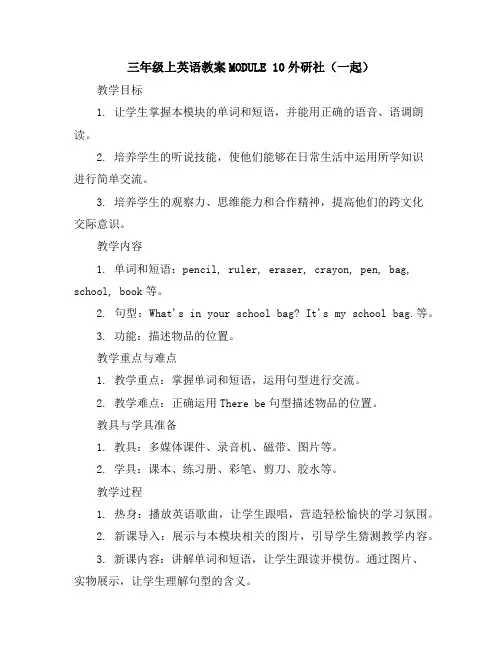 三年级上英语教案MODULE 10外研社（一起）

教学目标

1. 让学生掌握本模块的单词和短语，并能用正确的语音、语调朗读。

2. 培养学生的听说技能，使他们能够在日常生活中运用所学知识进行简单交流。

3. 培养学生的观察力、思维能力和合作精神，提高他们的跨文化交际意识。

教学内容

1. 单词和短语：pencil, ruler, eraser, crayon, pen, bag, school, book等。

2. 句型：What's in your school bag? It's my school bag.等。

3. 功能：描述物品的位置。

教学重点与难点

1. 教学重点：掌握单词和短语，运用句型进行交流。

2. 教学难点：正确运用There be句型描述物品的位置。

教具与学具准备

1. 教具：多媒体课件、录音机、磁带、图片等。

2. 学具：课本、练习册、彩笔、剪刀、胶水等。

教学过程

1. 热身：播放英语歌曲，让学生跟唱，营造轻松愉快的学习氛围。

2. 新课导入：展示与本模块相关的图片，引导学生猜测教学内容。

3. 新课内容：讲解单词和短语，让学生跟读并模仿。通过图片、实物展示，让学生理解句型的含义。